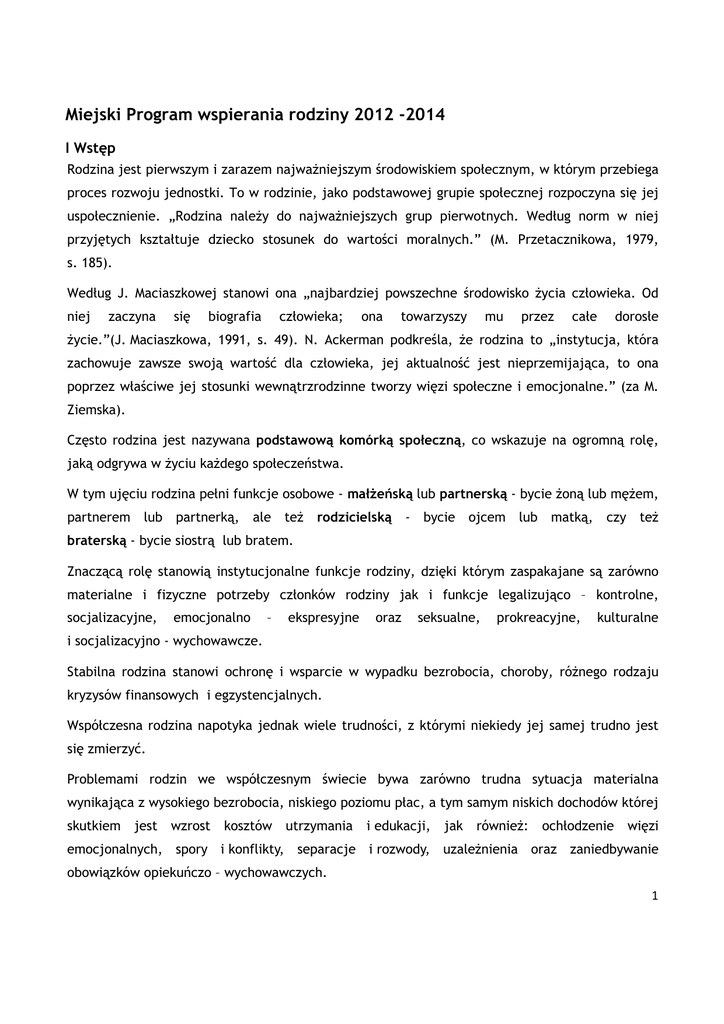 Miejski Program wspierania rodziny 2012 -2014

I Wstęp

Rodzina jest pierwszym i zarazem najważniejszym środowiskiem społecznym, w którym przebiega proces rozwoju jednostki. To w rodzinie, jako podstawowej grupie społecznej rozpoczyna się jej uspołecznienie. „Rodzina należy do najważniejszych grup pierwotnych. Według norm w niej przyjętych kształtuje dziecko stosunek do wartości moralnych.” (M. Przetacznikowa, 1979, s. 185).

Według J. Maciaszkowej stanowi ona „najbardziej powszechne środowisko życia człowieka. Od niej zaczyna się biografia człowieka; ona towarzyszy mu przez całe dorosłe życie.”(J. Maciaszkowa, 1991, s. 49). N. Ackerman podkreśla, że rodzina to „instytucja, która zachowuje zawsze swoją wartość dla człowieka, jej aktualność jest nieprzemijająca, to ona poprzez właściwe jej stosunki wewnątrzrodzinne tworzy więzi społeczne i emocjonalne.” (za M. Ziemska).

Często rodzina jest nazywana podstawową komórką społeczną, co wskazuje na ogromną rolę, jaką odgrywa w życiu każdego społeczeństwa.

W tym ujęciu rodzina pełni funkcje osobowe - małżeńską lub partnerską - bycie żoną lub mężem, partnerem lub partnerką, ale też rodzicielską - bycie ojcem lub matką, czy też braterską - bycie siostrą lub bratem.

Znaczącą rolę stanowią instytucjonalne funkcje rodziny, dzięki którym zaspakajane są zarówno materialne i fizyczne potrzeby członków rodziny jak i funkcje legalizująco – kontrolne, socjalizacyjne, emocjonalno – ekspresyjne oraz seksualne, prokreacyjne, kulturalne i socjalizacyjno - wychowawcze.

Stabilna rodzina stanowi ochronę i wsparcie w wypadku bezrobocia, choroby, różnego rodzaju kryzysów finansowych i egzystencjalnych.

Współczesna rodzina napotyka jednak wiele trudności, z którymi niekiedy jej samej trudno jest się zmierzyć.

Problemami rodzin we współczesnym świecie bywa zarówno trudna sytuacja materialna wynikająca z wysokiego bezrobocia, niskiego poziomu płac, a tym samym niskich dochodów której skutkiem jest wzrost kosztów utrzymania i edukacji, jak również: ochłodzenie więzi emocjonalnych, spory i konflikty, separacje i rozwody, uzależnienia oraz zaniedbywanie obowiązków opiekuńczo – wychowawczych.

1